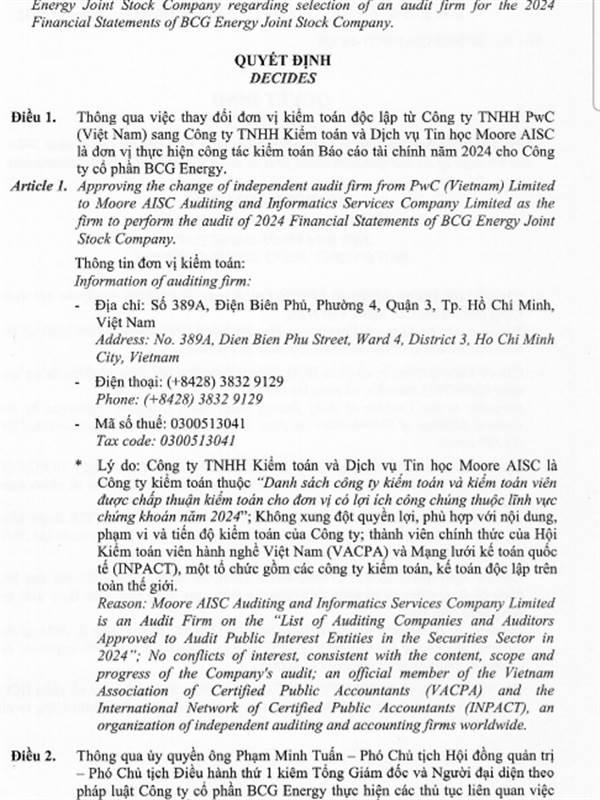 Energy Joint Stock Company regarding selection of an audit firm for the 2024 Financial Statements of BCG Energy Joint Stock Company.

QUYẾT ĐỊNH
DECIDES

Điều 1. Thông qua việc thay đổi đơn vị kiểm toán độc lập từ Công ty TNHH PwC (Việt Nam) sang Công ty TNHH Kiểm toán và Dịch vụ Tin học Moore AISC là đơn vị thực hiện công tác kiểm toán Báo cáo tài chính năm 2024 cho Công ty cổ phần BCG Energy.

Article 1. Approving the change of independent audit firm from PwC (Vietnam) Limited to Moore AISC Auditing and Informatics Services Company Limited as the firm to perform the audit of 2024 Financial Statements of BCG Energy Joint Stock Company.

Thông tin đơn vị kiểm toán:
Information of auditing firm:

- Địa chỉ: Số 389A, Điện Biên Phủ, Phường 4, Quận 3, Tp. Hồ Chí Minh, Việt Nam
Address: No. 389A, Dien Bien Phu Street, Ward 4, District 3, Ho Chi Minh City, Vietnam

- Điện thoại: (+8428) 3832 9129
Phone: (+8428) 3832 9129

- Mã số thuế: 0300513041
Tax code: 0300513041

* Lý do: Công ty TNHH Kiểm toán và Dịch vụ Tin học Moore AISC là Công ty kiểm toán thuộc "Danh sách công ty kiểm toán và kiểm toán viên được chấp thuận kiểm toán cho đơn vị có lợi ích công chúng thuộc lĩnh vực chứng khoán năm 2024"; Không xung đột quyền lợi, phù hợp với nội dung, phạm vi và tiến độ kiểm toán của Công ty; thành viên chính thức của Hội Kiểm toán viên hành nghề Việt Nam (VACPA) và Mạng lưới kế toán quốc tế (INPACT), một tổ chức gồm các công ty kiểm toán, kế toán độc lập trên toàn thế giới.
Reason: Moore AISC Auditing and Informatics Services Company Limited is an Audit Firm on the "List of Auditing Companies and Auditors Approved to Audit Public Interest Entities in the Securities Sector in 2024"; No conflicts of interest, consistent with the content, scope and progress of the Company's audit; an official member of the Vietnam Association of Certified Public Accountants (VACPA) and the International Network of Certified Public Accountants (INPACT), an organization of independent auditing and accounting firms worldwide.

Điều 2. Thông qua ủy quyền ông Phạm Minh Tuấn – Phó Chủ tịch Hội đồng quản trị – Phó Chủ tịch Điều hành thứ 1 kiêm Tổng Giám đốc và Người đại diện theo pháp luật Công ty cổ phần BCG Energy thực hiện các thủ tục liên quan việc